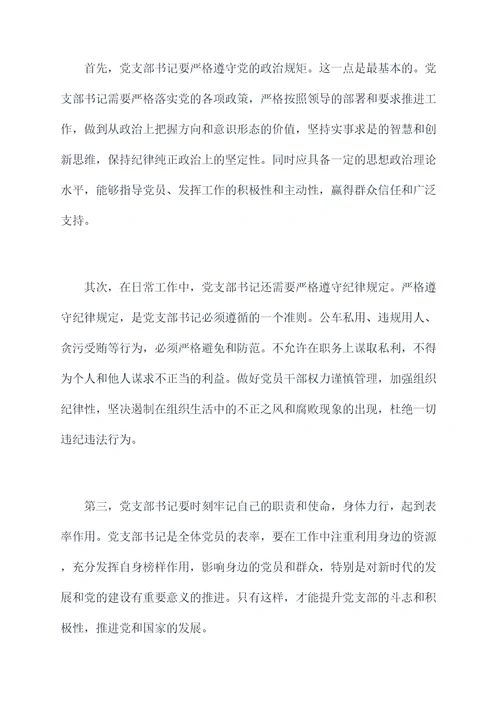 首先，党支部书记要严格遵守党的政治规矩。这一点是最基本的。党支部书记需要严格落实党的各项政策，严格按照领导的部署和要求推进工作，做到从政治上把握方向和意识形态的价值，坚持实事求是的智慧和创新思维，保持纪律纯正政治上的坚定性。同时应具备一定的思想政治理论水平，能够指导党员、发挥工作的积极性和主动性，赢得群众信任和广泛支持。

其次，在日常工作中，党支部书记还需要严格遵守纪律规定。严格遵守纪律规定，是党支部书记必须遵循的一个准则。公车私用、违规用人、贪污受贿等行为，必须严格避免和防范。不允许在职务上谋取私利，不得为个人和他人谋求不正当的利益。做好党员干部权力谨慎管理，加强组织纪律性，坚决遏制在组织生活中的不正之风和腐败现象的出现，杜绝一切违纪违法行为。

第三，党支部书记要时刻牢记自己的职责和使命，身体力行，起到表率作用。党支部书记是全体党员的表率，要在工作中注重利用身边的资源，充分发挥自身榜样作用，影响身边的党员和群众，特别是对新时代的发展和党的建设有重要意义的推进。只有这样，才能提升党支部的斗志和积极性，推进党和国家的发展。